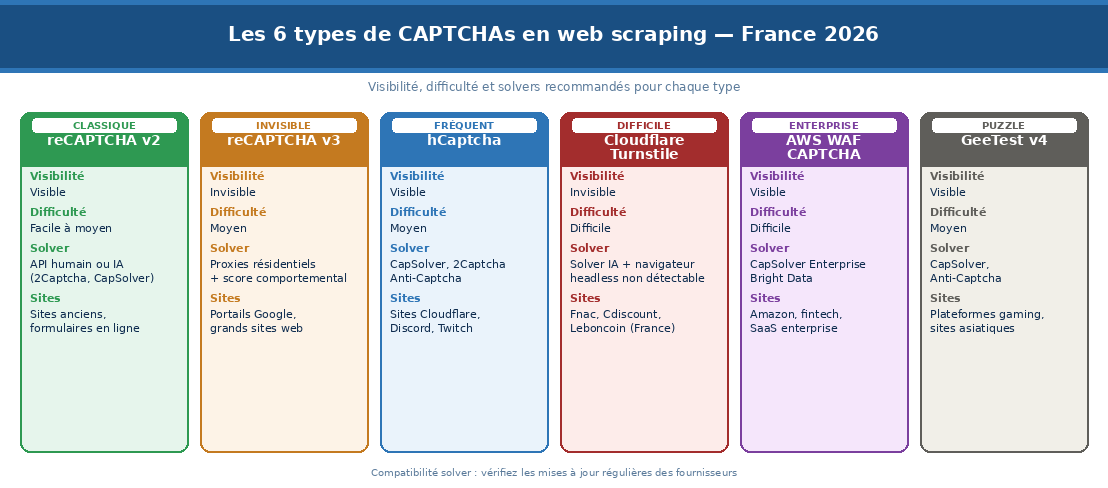 Les 6 types de CAPTCHAs en web scraping — France 2026

Visibilité, difficulté et solvers recommandés pour chaque type

CLASSIQUE
reCAPTCHA v2
Visibilité
Visible
Difficulté
Facile à moyen
Solver
API humain ou IA (2Captcha, CapSolver)
Sites
Sites anciens, formulaires en ligne

INVISIBLE
reCAPTCHA v3
Visibilité
Invisible
Difficulté
Moyen
Solver
Proxies résidentiels + score comportemental
Sites
Portails Google, grands sites web

FRÉQUENT
hCaptcha
Visibilité
Visible
Difficulté
Moyen
Solver
CapSolver, 2Captcha Anti-Captcha
Sites
Sites Cloudflare, Discord, Twitch

DIFFICILE
Cloudflare Turnstile
Visibilité
Invisible
Difficulté
Difficile
Solver
Solver IA + navigateur headless non détectable
Sites
Fnac, Cdiscount, Leboncoin (France)

ENTERPRISE
AWS WAF CAPTCHA
Visibilité
Visible
Difficulté
Difficile
Solver
CapSolver Enterprise Bright Data
Sites
Amazon, fintech, SaaS enterprise

PUZZLE
GeeTest v4
Visibilité
Visible
Difficulté
Moyen
Solver
CapSolver, Anti-Captcha
Sites
Plateformes gaming, sites asiatiques

Compatibilité solver : vérifiez les mises à jour régulières des fournisseurs